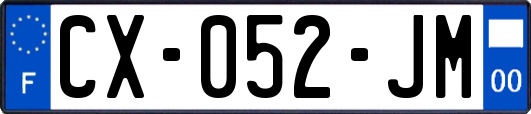 F

CX-052-JM

00